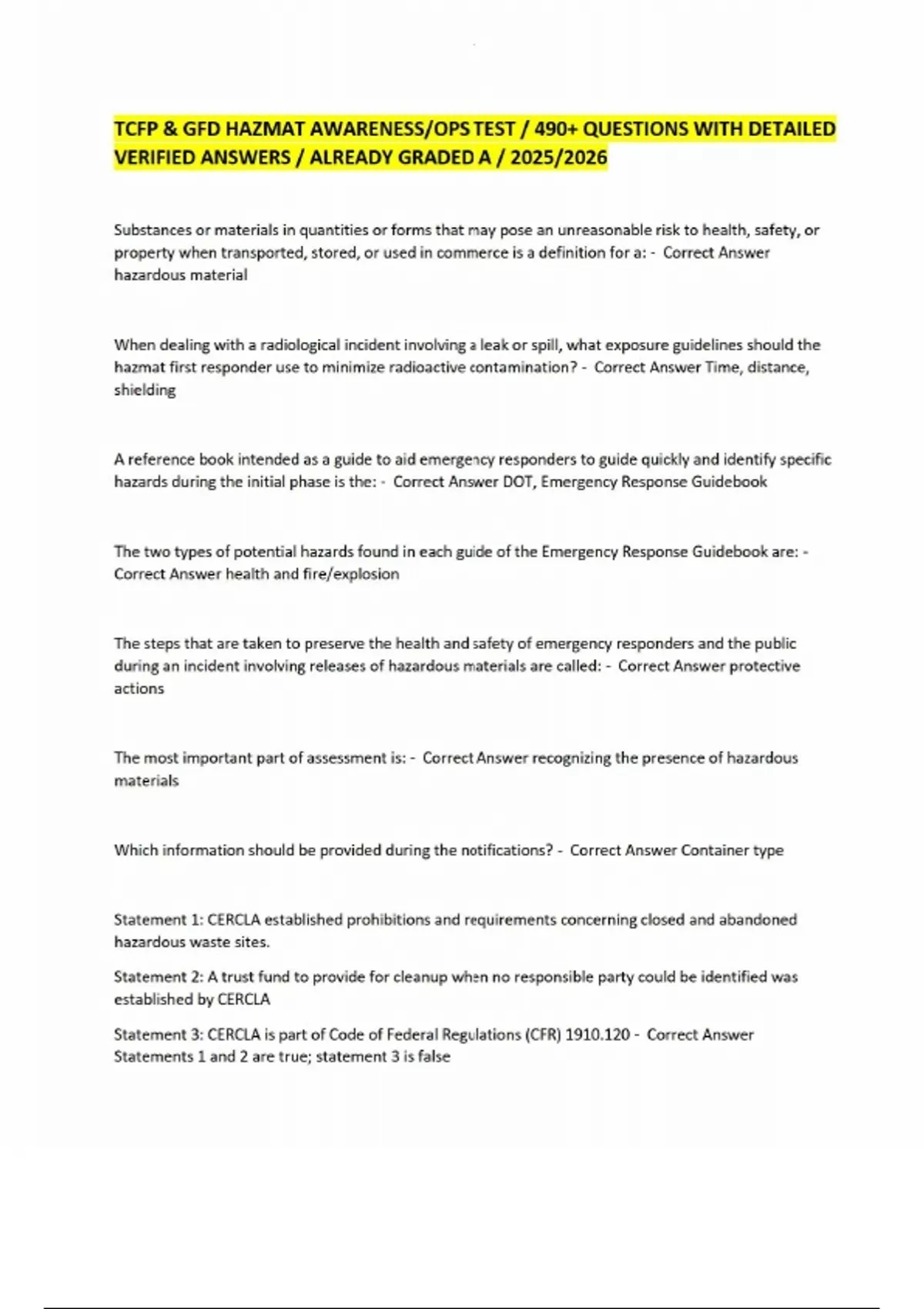 TCFP & GFD HAZMAT AWARENESS/OPS TEST / 490+ QUESTIONS WITH DETAILED VERIFIED ANSWERS / ALREADY GRADED A / 2025/2026

Substances or materials in quantities or forms that may pose an unreasonable risk to health, safety, or property when transported, stored, or used in commerce is a definition for a: - Correct Answer hazardous material

When dealing with a radiological incident involving a leak or spill, what exposure guidelines should the hazmat first responder use to minimize radioactive contamination? - Correct Answer Time, distance, shielding

A reference book intended as a guide to aid emergency responders to guide quickly and identify specific hazards during the initial phase is the: - Correct Answer DOT, Emergency Response Guidebook

The two types of potential hazards found in each guide of the Emergency Response Guidebook are: - Correct Answer health and fire/explosion

The steps that are taken to preserve the health and safety of emergency responders and the public during an incident involving releases of hazardous materials are called: - Correct Answer protective actions

The most important part of assessment is: - Correct Answer recognizing the presence of hazardous materials

Which information should be provided during the notifications? - Correct Answer Container type

Statement 1: CERCLA established prohibitions and requirements concerning closed and abandoned hazardous waste sites.

Statement 2: A trust fund to provide for cleanup when no responsible party could be identified was established by CERCLA

Statement 3: CERCLA is part of Code of Federal Regulations (CFR) 1910.120 - Correct Answer Statements 1 and 2 are true; statement 3 is false